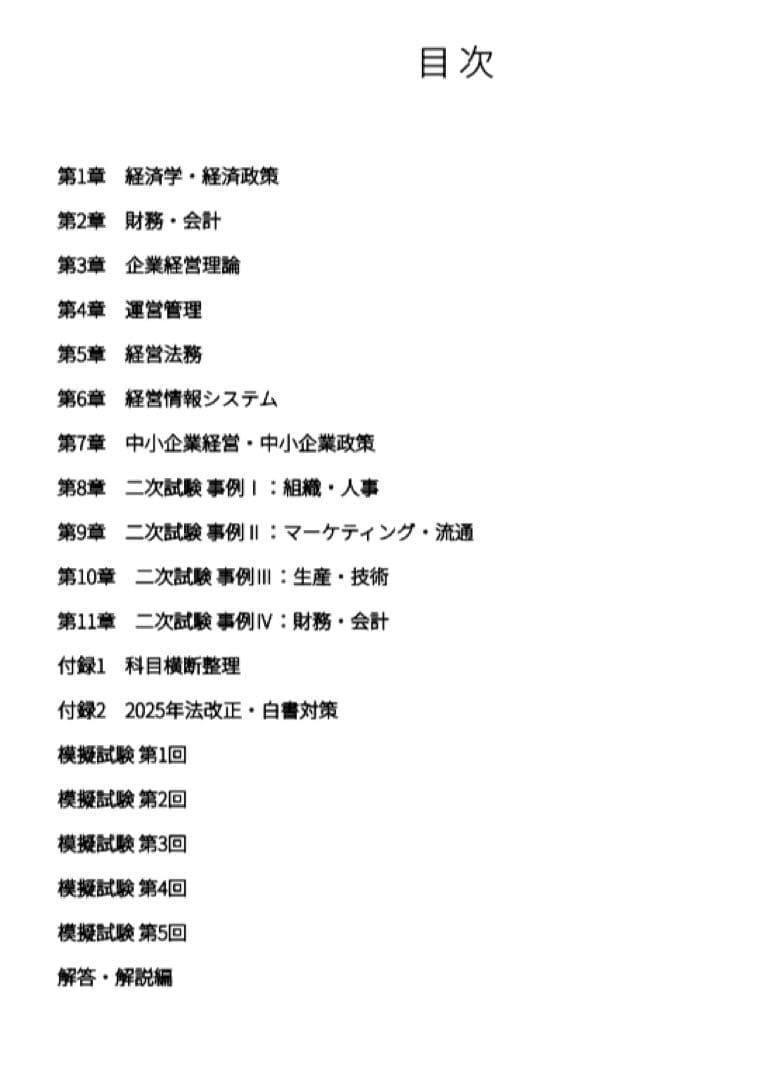 目次

第1章　経済学・経済政策

第2章　財務・会計

第3章　企業経営理論

第4章　運営管理

第5章　経営法務

第6章　経営情報システム

第7章　中小企業経営・中小企業政策

第8章　二次試験 事例Ⅰ：組織・人事

第9章　二次試験 事例Ⅱ：マーケティング・流通

第10章　二次試験 事例Ⅲ：生産・技術

第11章　二次試験 事例Ⅳ：財務・会計

付録1　科目横断整理

付録2　2025年法改正・白書対策

模擬試験 第1回

模擬試験 第2回

模擬試験 第3回

模擬試験 第4回

模擬試験 第5回

解答・解説編